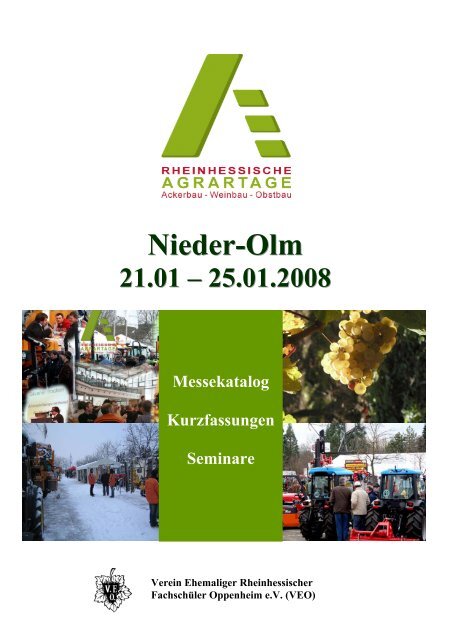 RHEINHESSISCHE
AGRARTAGE
Ackerbau - Weinbau - Obstbau

Nieder-Olm
21.01 – 25.01.2008

Messekatalog

Kurzfassungen

Seminare

VEO

Verein Ehemaliger Rheinhessischer
Fachschüler Oppenheim e.V. (VEO)